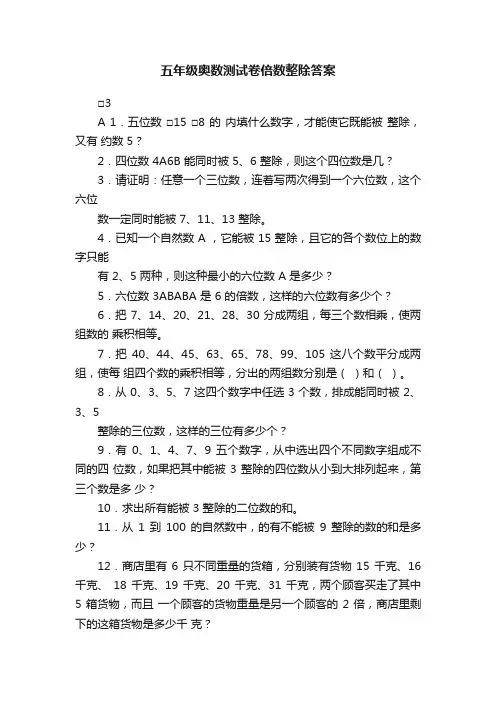 五年级奥数测试卷倍数整除答案

□3

A 1．五位数 □15 □8 的 内填什么数字，才能使它既能被 整除，又有 约数 5？

2．四位数 4A6B 能同时被 5、6 整除，则这个四位数是几？

3．请证明：任意一个三位数，连着写两次得到一个六位数，这个六位

数一定同时能被 7、11、13 整除。

4．已知一个自然数 A ，它能被 15 整除，且它的各个数位上的数字只能

有 2、5 两种，则这种最小的六位数 A 是多少？

5．六位数 3ABABA 是 6 的倍数，这样的六位数有多少个？

6．把 7、14、20、21、28、30 分成两组，每三个数相乘，使两组数的 乘积相等。

7．把 40、44、45、63、65、78、99、105 这八个数平分成两组，使每 组四个数的乘积相等，分出的两组数分别是（ ）和（ ）。

8．从 0、3、5、7 这四个数字中任选 3 个数，排成能同时被 2、3、5

整除的三位数，这样的三位有多少个？

9．有 0、1、4、7、9 五个数字，从中选出四个不同数字组成不同的四 位数，如果把其中能被 3 整除的四位数从小到大排列起来，第三个数是多 少？

10．求出所有能被 3 整除的二位数的和。

11．从 1 到 100 的自然数中，的有不能被 9 整除的数的和是多少？

12．商店里有 6 只不同重量的货箱，分别装有货物 15 千克、16 千克、 18 千克、19 千克、20 千克、31 千克，两个顾客买走了其中 5 箱货物，而且 一个顾客的货物重量是另一个顾客的 2 倍，商店里剩下的这箱货物是多少千 克？